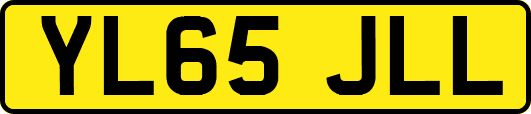 YL65 JLL